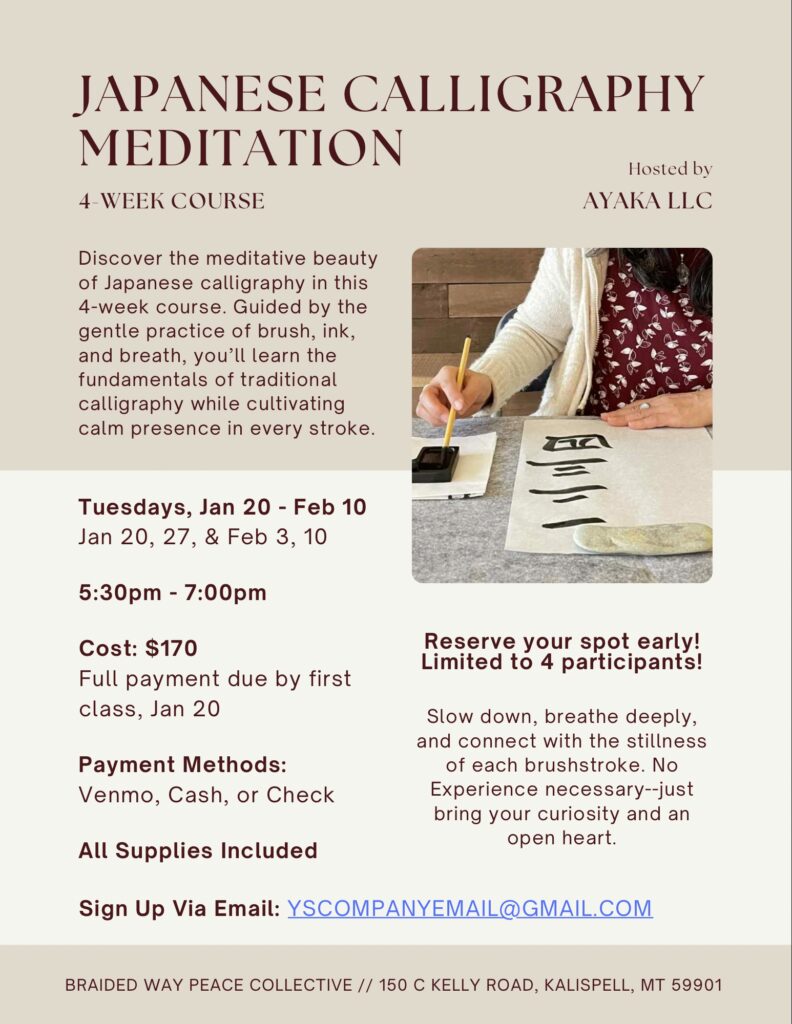 JAPANESE CALLIGRAPHY MEDITATION

4-WEEK COURSE

Hosted by
AYAKA LLC

Discover the meditative beauty of Japanese calligraphy in this 4-week course. Guided by the gentle practice of brush, ink, and breath, you'll learn the fundamentals of traditional calligraphy while cultivating calm presence in every stroke.

Tuesdays, Jan 20 - Feb 10
Jan 20, 27, & Feb 3, 10

5:30pm - 7:00pm

Cost: $170
Full payment due by first class, Jan 20

Payment Methods:
Venmo, Cash, or Check

All Supplies Included

Reserve your spot early!
Limited to 4 participants!

Slow down, breathe deeply, and connect with the stillness of each brushstroke. No Experience necessary--just bring your curiosity and an open heart.

Sign Up Via Email: YSCOMPANYEMAIL@GMAIL.COM

BRAIDED WAY PEACE COLLECTIVE // 150 C KELLY ROAD, KALISPELL, MT 59901